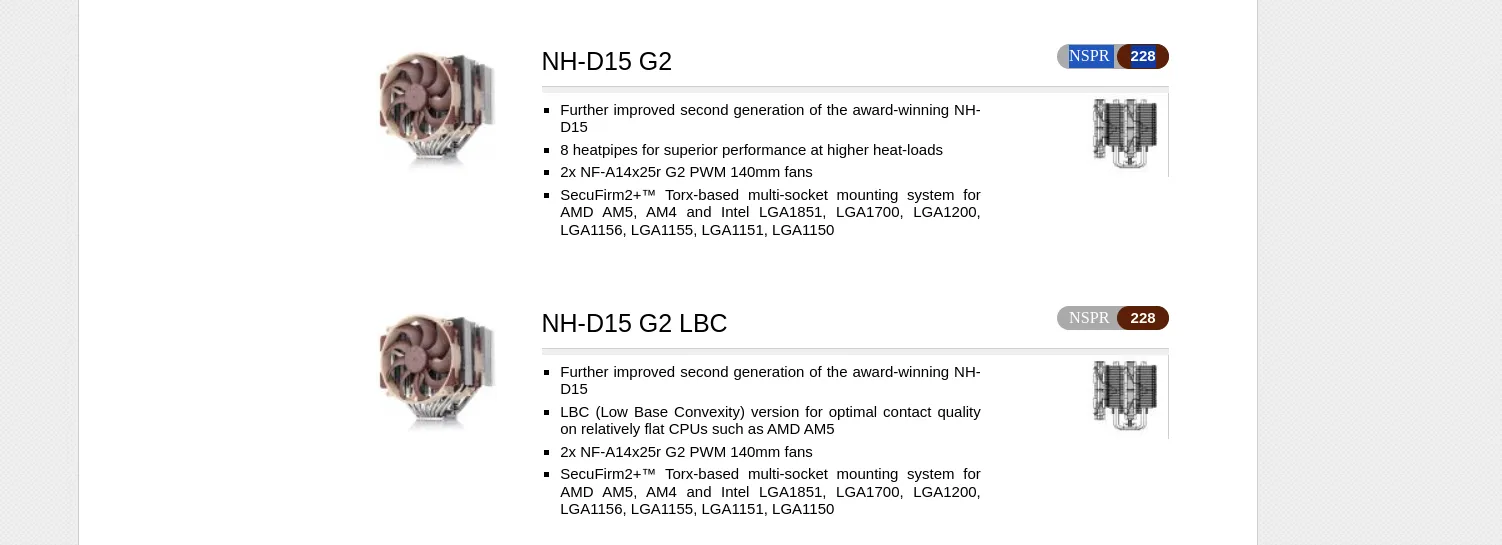 NH-D15 G2

NSPR 228

- Further improved second generation of the award-winning NH-D15
- 8 heatpipes for superior performance at higher heat-loads
- 2x NF-A14x25r G2 PWM 140mm fans
- SecuFirm2+™ Torx-based multi-socket mounting system for AMD AM5, AM4 and Intel LGA1851, LGA1700, LGA1200, LGA1156, LGA1155, LGA1151, LGA1150

NH-D15 G2 LBC

NSPR 228

- Further improved second generation of the award-winning NH-D15
- LBC (Low Base Convexity) version for optimal contact quality on relatively flat CPUs such as AMD AM5
- 2x NF-A14x25r G2 PWM 140mm fans
- SecuFirm2+™ Torx-based multi-socket mounting system for AMD AM5, AM4 and Intel LGA1851, LGA1700, LGA1200, LGA1156, LGA1155, LGA1151, LGA1150